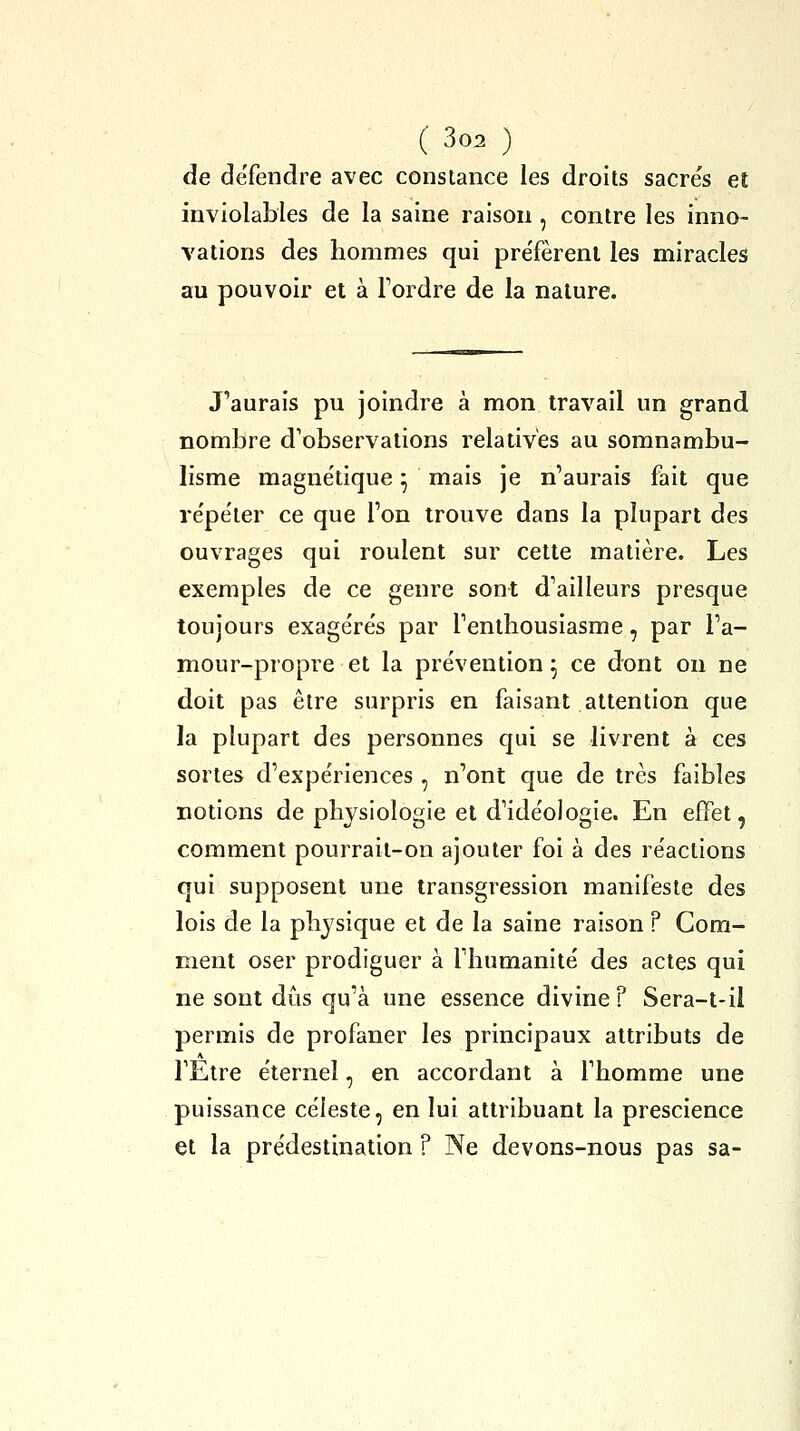 ( 302 )

de défendre avec constance les droits sacrés et inviolables de la saine raison, contre les innovations des hommes qui préfèrent les miracles au pouvoir et à l'ordre de la nature.

J'aurais pu joindre à mon travail un grand nombre d'observations relatives au somnambulisme magnétique ; mais je n'aurais fait que répéter ce que l'on trouve dans la plupart des ouvrages qui roulent sur cette matière. Les exemples de ce genre sont d'ailleurs presque toujours exagérés par l'enthousiasme, par l'amour-propre et la prévention ; ce dont on ne doit pas être surpris en faisant attention que la plupart des personnes qui se livrent à ces sortes d'expériences, n'ont que de très faibles notions de physiologie et d'idéologie. En effet, comment pourrait-on ajouter foi à des réactions qui supposent une transgression manifeste des lois de la physique et de la saine raison ? Comment oser prodiguer à l'humanité des actes qui ne sont dûs qu'à une essence divine ? Sera-t-il permis de profaner les principaux attributs de l'Être éternel, en accordant à l'homme une puissance céleste, en lui attribuant la prescience et la prédestination ? Ne devons-nous pas sa-